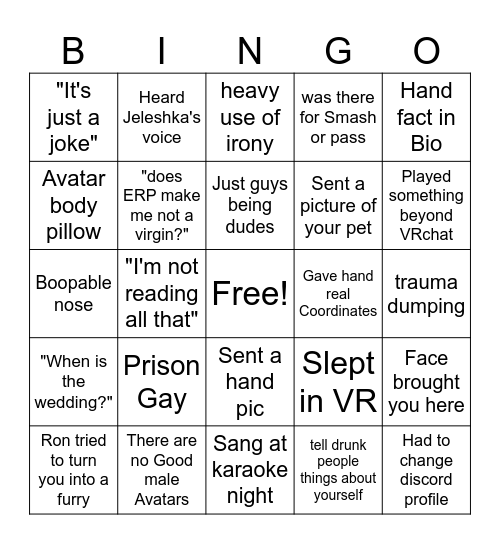 | B | I | N | G | O |
|---|---|---|---|---|
| "It's just a joke" | Heard Jeleshka's voice | heavy use of irony | was there for Smash or pass | Hand fact in Bio |
| Avatar body pillow | "does ERP make me not a virgin?" | Just guys being dudes | Sent a picture of your pet | Played something beyond VRchat |
| Boopable nose | "I'm not reading all that" | Free! | Gave hand real Coordinates | trauma dumping |
| "When is the wedding?" | Prison Gay | Sent a hand pic | Slept in VR | Face brought you here |
| Ron tried to turn you into a furry | There are no Good male Avatars | Sang at karaoke night | tell drunk people things about yourself | Had to change discord profile |